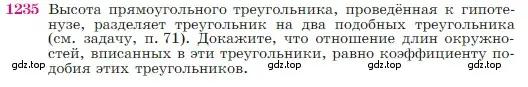 1235 Высота прямоугольного треугольника, проведённая к гипотенузе, разделяет треугольник на два подобных треугольника (см. задачу, п. 71). Докажите, что отношение длин окружностей, вписанных в эти треугольники, равно коэффициенту подобия этих треугольников.

gdz.top gdz.top gdz.top gdz.top